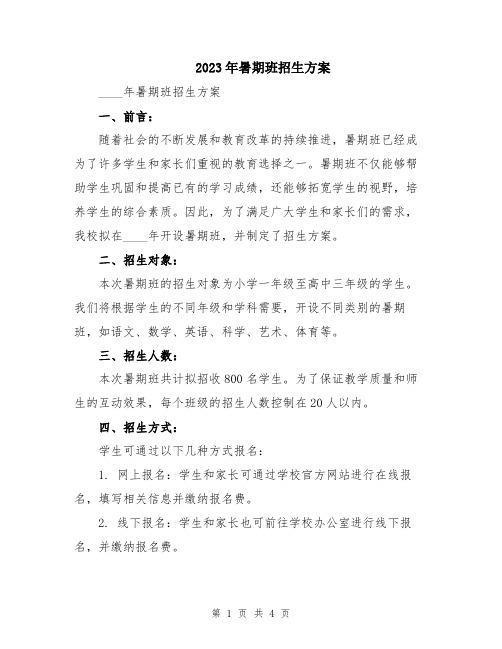 2023年暑期班招生方案

____年暑期班招生方案

一、前言：

随着社会的不断发展和教育改革的持续推进，暑期班已经成为了许多学生和家长们重视的教育选择之一。暑期班不仅能够帮助学生巩固和提高已有的学习成绩，还能够拓宽学生的视野，培养学生的综合素质。因此，为了满足广大学生和家长们的需求，我校拟在____年开设暑期班，并制定了招生方案。

二、招生对象：

本次暑期班的招生对象为小学一年级至高中三年级的学生。我们将根据学生的不同年级和学科需要，开设不同类别的暑期班，如语文、数学、英语、科学、艺术、体育等。

三、招生人数：

本次暑期班共计拟招收800名学生。为了保证教学质量和师生的互动效果，每个班级的招生人数控制在20人以内。

四、招生方式：

学生可通过以下几种方式报名：

1. 网上报名：学生和家长可通过学校官方网站进行在线报名，填写相关信息并缴纳报名费。

2. 线下报名：学生和家长也可前往学校办公室进行线下报名，并缴纳报名费。

第 1 页 共 4 页